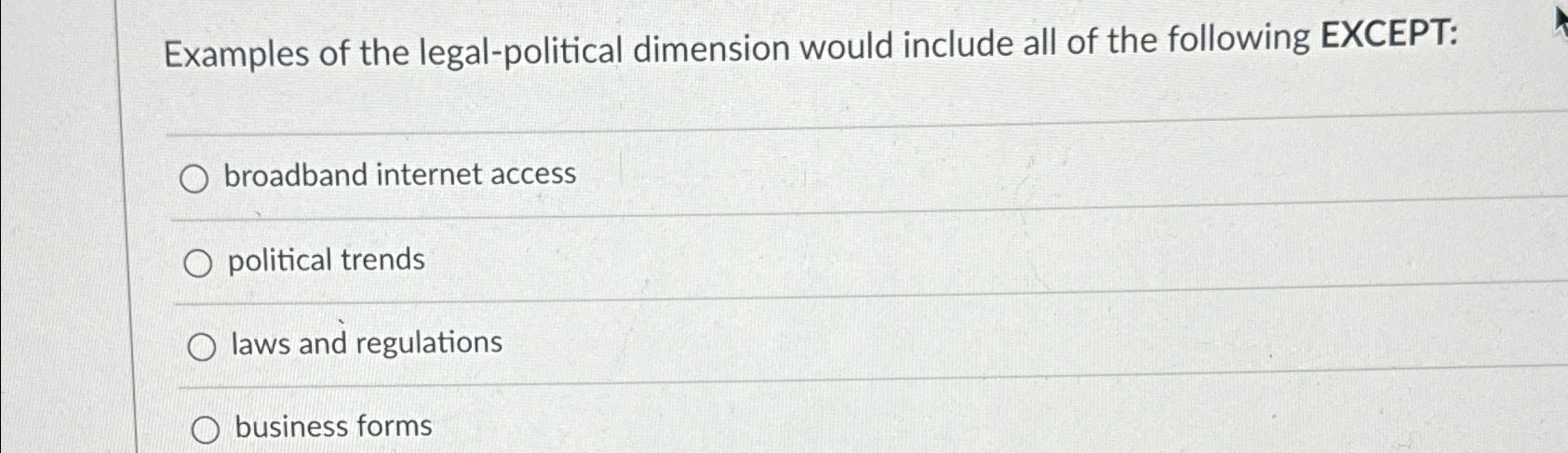 Examples of the legal-political dimension would include all of the following EXCEPT:

○ broadband internet access

○ political trends

○ laws and regulations

○ business forms